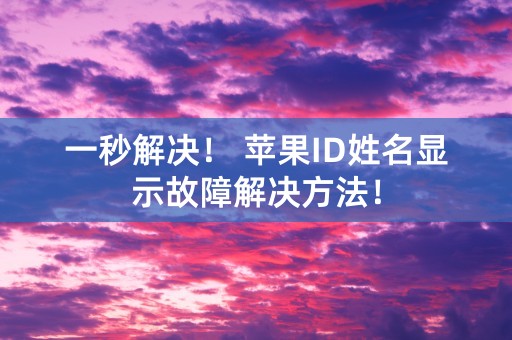 一秒解决！ 苹果ID姓名显示故障解决方法！